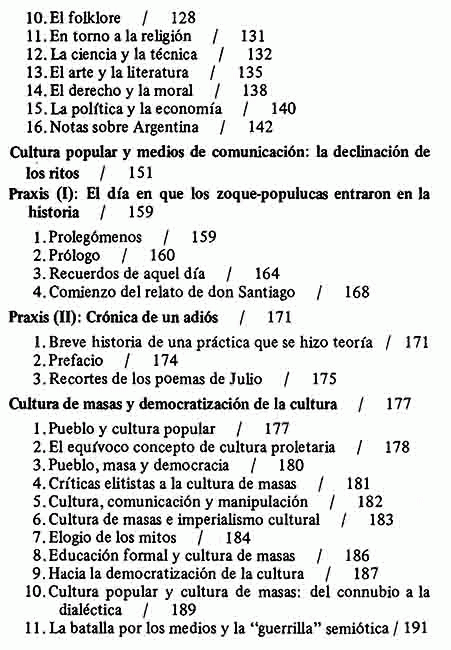 10. El folklore / 128
11. En torno a la religión / 131
12. La ciencia y la técnica / 132
13. El arte y la literatura / 135
14. El derecho y la moral / 138
15. La política y la economía / 140
16. Notas sobre Argentina / 142

Cultura popular y medios de comunicación: la declinación de los ritos / 151

Praxis (I): El día en que los zoque-populucas entraron en la historia / 159

1. Prolegómenos / 159
2. Prólogo / 160
3. Recuerdos de aquel día / 164
4. Comienzo del relato de don Santiago / 168

Praxis (II): Crónica de un adiós / 171

1. Breve historia de una práctica que se hizo teoría / 171
2. Prefacio / 174
3. Recortes de los poemas de Julio / 175

Cultura de masas y democratización de la cultura / 177

1. Pueblo y cultura popular / 177
2. El equívoco concepto de cultura proletaria / 178
3. Pueblo, masa y democracia / 180
4. Críticas elitistas a la cultura de masas / 181
5. Cultura, comunicación y manipulación / 182
6. Cultura de masas e imperialismo cultural / 183
7. Elogio de los mitos / 184
8. Educación formal y cultura de masas / 186
9. Hacia la democratización de la cultura / 187
10. Cultura popular y cultura de masas: del connubio a la dialéctica / 189
11. La batalla por los medios y la "guerrilla" semiótica / 191